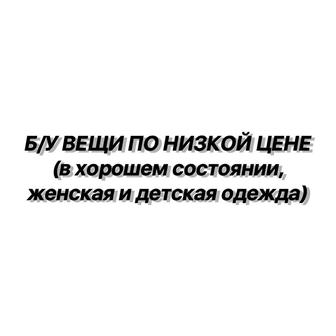 Б/У ВЕЩИ ПО НИЗКОЙ ЦЕНЕ
(в хорошем состоянии,
женская и детская одежда)